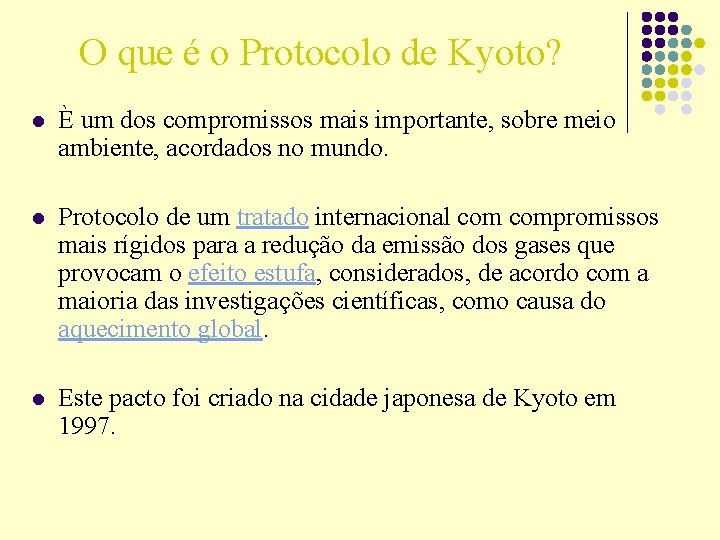 O que é o Protocolo de Kyoto?

• È um dos compromissos mais importante, sobre meio ambiente, acordados no mundo.

• Protocolo de um tratado internacional com compromissos mais rígidos para a redução da emissão dos gases que provocam o efeito estufa, considerados, de acordo com a maioria das investigações científicas, como causa do aquecimento global.

• Este pacto foi criado na cidade japonesa de Kyoto em 1997.